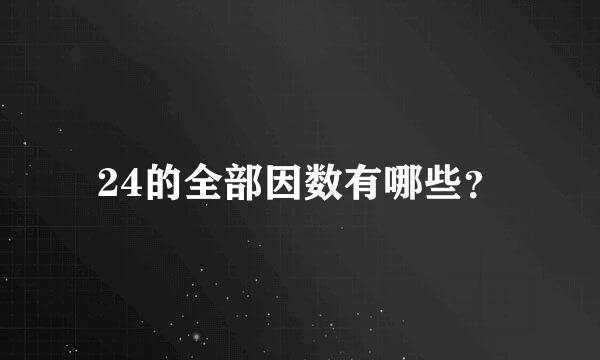 24的全部因数有哪些?